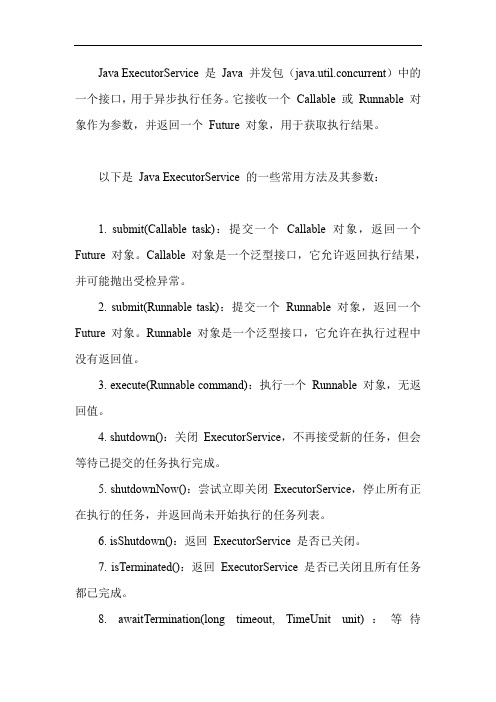 Java ExecutorService 是 Java 并发包（java.util.concurrent）中的一个接口，用于异步执行任务。它接收一个 Callable 或 Runnable 对象作为参数，并返回一个 Future 对象，用于获取执行结果。

以下是 Java ExecutorService 的一些常用方法及其参数：

1. submit(Callable task)：提交一个 Callable 对象，返回一个 Future 对象。Callable 对象是一个泛型接口，它允许返回执行结果，并可能抛出受检异常。

2. submit(Runnable task)：提交一个 Runnable 对象，返回一个 Future 对象。Runnable 对象是一个泛型接口，它允许在执行过程中没有返回值。

3. execute(Runnable command)：执行一个 Runnable 对象，无返回值。

4. shutdown()：关闭 ExecutorService，不再接受新的任务，但会等待已提交的任务执行完成。

5. shutdownNow()：尝试立即关闭 ExecutorService，停止所有正在执行的任务，并返回尚未开始执行的任务列表。

6. isShutdown()：返回 ExecutorService 是否已关闭。

7. isTerminated()：返回 ExecutorService 是否已关闭且所有任务都已完成。

8. awaitTermination(long timeout, TimeUnit unit)：等待